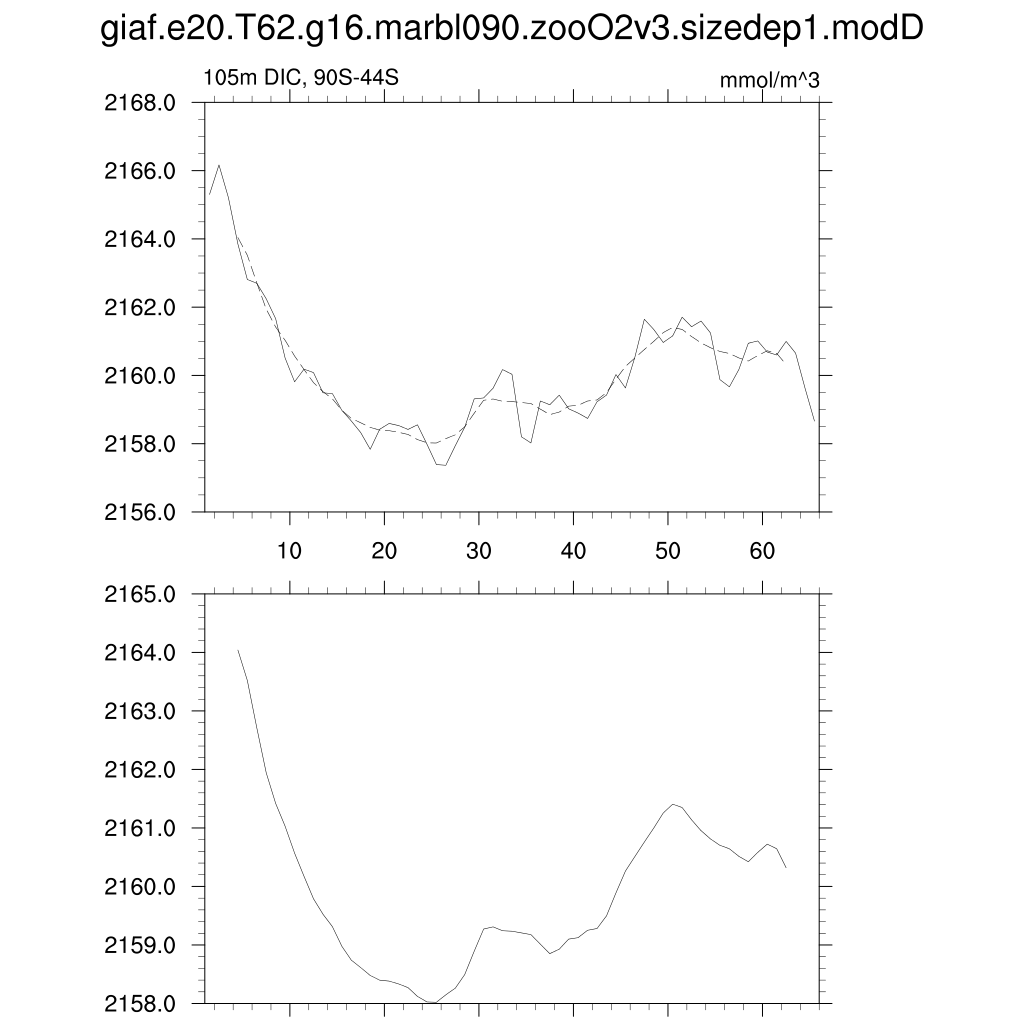 giaf.e20.T62.g16.marbl090.zooO2v3.sizedep1.modD

105m DIC, 90S-44S

mmol/m^3

2168.0
2166.0
2164.0
2162.0
2160.0
2158.0
2156.0

10
20
30
40
50
60

2165.0
2164.0
2163.0
2162.0
2161.0
2160.0
2159.0
2158.0